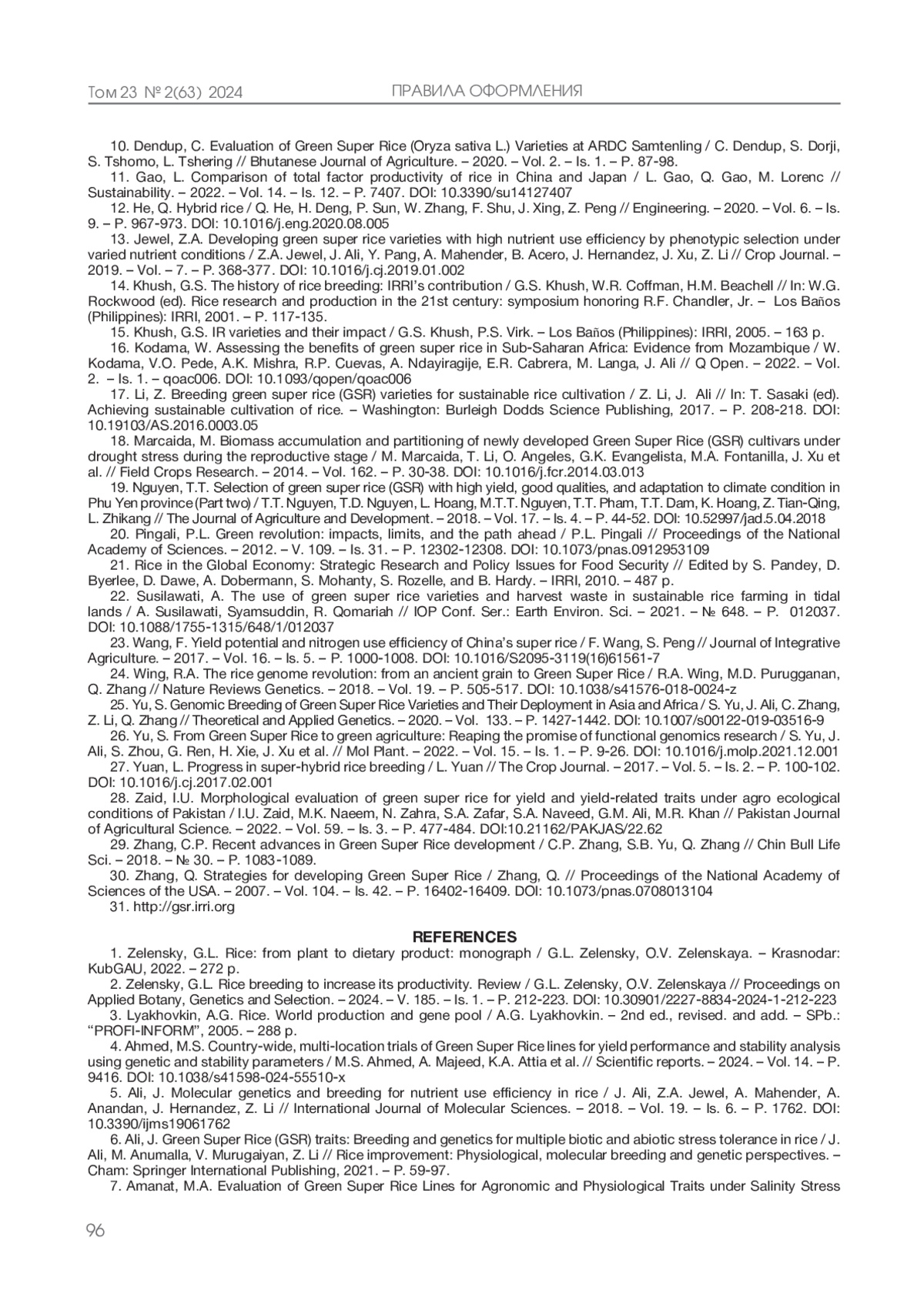 Том 23 № 2(63) 2024 ПРАВИЛА ОФОРМЛЕНИЯ

10. Dendup, C. Evaluation of Green Super Rice (Oryza sativa L.) Varieties at ARDC Samtenling / C. Dendup, S. Dorji, S. Tshomo, L. Tshering // Bhutanese Journal of Agriculture. – 2020. – Vol. 2. – Is. 1. – P. 87-98.

11. Gao, L. Comparison of total factor productivity of rice in China and Japan / L. Gao, Q. Gao, M. Lorenc // Sustainability. – 2022. – Vol. 14. – Is. 12. – P. 7407. DOI: 10.3390/su14127407

12. He, Q. Hybrid rice / Q. He, H. Deng, P. Sun, W. Zhang, F. Shu, J. Xing, Z. Peng // Engineering. – 2020. – Vol. 6. – Is. 9. – P. 967-973. DOI: 10.1016/j.eng.2020.08.005

13. Jewel, Z.A. Developing green super rice varieties with high nutrient use efficiency by phenotypic selection under varied nutrient conditions / Z.A. Jewel, J. Ali, Y. Pang, A. Mahender, B. Acero, J. Hernandez, J. Xu, Z. Li // Crop Journal. – 2019. – Vol. – 7. – P. 368-377. DOI: 10.1016/j.cj.2019.01.002

14. Khush, G.S. The history of rice breeding: IRRI's contribution / G.S. Khush, W.R. Coffman, H.M. Beachell // In: W.G. Rockwood (ed). Rice research and production in the 21st century: symposium honoring R.F. Chandler, Jr. – Los Baños (Philippines): IRRI, 2001. – P. 117-135.

15. Khush, G.S. IR varieties and their impact / G.S. Khush, P.S. Virk. – Los Baños (Philippines): IRRI, 2005. – 163 p.

16. Kodama, W. Assessing the benefits of green super rice in Sub-Saharan Africa: Evidence from Mozambique / W. Kodama, V.O. Pede, A.K. Mishra, R.P. Cuevas, A. Ndayiragije, E.R. Cabrera, M. Langa, J. Ali // Q Open. – 2022. – Vol. 2. – Is. 1. – qoac006. DOI: 10.1093/qopen/qoac006

17. Li, Z. Breeding green super rice (GSR) varieties for sustainable rice cultivation / Z. Li, J. Ali // In: T. Sasaki (ed). Achieving sustainable cultivation of rice. – Washington: Burleigh Dodds Science Publishing, 2017. – P. 208-218. DOI: 10.19103/AS.2016.0003.05

18. Marcaida, M. Biomass accumulation and partitioning of newly developed Green Super Rice (GSR) cultivars under drought stress during the reproductive stage / M. Marcaida, T. Li, O. Angeles, G.K. Evangelista, M.A. Fontanilla, J. Xu et al. // Field Crops Research. – 2014. – Vol. 162. – P. 30-38. DOI: 10.1016/j.fcr.2014.03.013

19. Nguyen, T.T. Selection of green super rice (GSR) with high yield, good qualities, and adaptation to climate condition in Phu Yen province (Part two) / T.T. Nguyen, T.D. Nguyen, L. Hoang, M.T.T. Nguyen, T.T. Pham, T.T. Dam, K. Hoang, Z. Tian-Qing, L. Zhikang // The Journal of Agriculture and Development. – 2018. – Vol. 17. – Is. 4. – P. 44-52. DOI: 10.52997/jad.5.04.2018

20. Pingali, P.L. Green revolution: impacts, limits, and the path ahead / P.L. Pingali // Proceedings of the National Academy of Sciences. – 2012. – V. 109. – Is. 31. – P. 12302-12308. DOI: 10.1073/pnas.0912953109

21. Rice in the Global Economy: Strategic Research and Policy Issues for Food Security // Edited by S. Pandey, D. Byerlee, D. Dawe, A. Dobermann, S. Mohanty, S. Rozelle, and B. Hardy. – IRRI, 2010. – 487 p.

22. Susilawati, A. The use of green super rice varieties and harvest waste in sustainable rice farming in tidal lands / A. Susilawati, Syamsuddin, R. Qomariah // IOP Conf. Ser.: Earth Environ. Sci. – 2021. – № 648. – P. 012037. DOI: 10.1088/1755-1315/648/1/012037

23. Wang, F. Yield potential and nitrogen use efficiency of China's super rice / F. Wang, S. Peng // Journal of Integrative Agriculture. – 2017. – Vol. 16. – Is. 5. – P. 1000-1008. DOI: 10.1016/S2095-3119(16)61561-7

24. Wing, R.A. The rice genome revolution: from an ancient grain to Green Super Rice / R.A. Wing, M.D. Purugganan, Q. Zhang // Nature Reviews Genetics. – 2018. – Vol. 19. – P. 505-517. DOI: 10.1038/s41576-018-0024-z

25. Yu, S. Genomic Breeding of Green Super Rice Varieties and Their Deployment in Asia and Africa / S. Yu, J. Ali, C. Zhang, Z. Li, Q. Zhang // Theoretical and Applied Genetics. – 2020. – Vol. 133. – P. 1427-1442. DOI: 10.1007/s00122-019-03516-9

26. Yu, S. From Green Super Rice to green agriculture: Reaping the promise of functional genomics research / S. Yu, J. Ali, S. Zhou, G. Ren, H. Xie, J. Xu et al. // Mol Plant. – 2022. – Vol. 15. – Is. 1. – P. 9-26. DOI: 10.1016/j.molp.2021.12.001

27. Yuan, L. Progress in super-hybrid rice breeding / L. Yuan // The Crop Journal. – 2017. – Vol. 5. – Is. 2. – P. 100-102. DOI: 10.1016/j.cj.2017.02.001

28. Zaid, I.U. Morphological evaluation of green super rice for yield and yield-related traits under agro ecological conditions of Pakistan / I.U. Zaid, M.K. Naeem, N. Zahra, S.A. Zafar, S.A. Naveed, G.M. Ali, M.R. Khan // Pakistan Journal of Agricultural Science. – 2022. – Vol. 59. – Is. 3. – P. 477-484. DOI:10.21162/PAKJAS/22.62

29. Zhang, C.P. Recent advances in Green Super Rice development / C.P. Zhang, S.B. Yu, Q. Zhang // Chin Bull Life Sci. – 2018. – № 30. – P. 1083-1089.

30. Zhang, Q. Strategies for developing Green Super Rice / Zhang, Q. // Proceedings of the National Academy of Sciences of the USA. – 2007. – Vol. 104. – Is. 42. – P. 16402-16409. DOI: 10.1073/pnas.0708013104

31. http://gsr.irri.org

REFERENCES

1. Zelensky, G.L. Rice: from plant to dietary product: monograph / G.L. Zelensky, O.V. Zelenskaya. – Krasnodar: KubGAU, 2022. – 272 p.

2. Zelensky, G.L. Rice breeding to increase its productivity. Review / G.L. Zelensky, O.V. Zelenskaya // Proceedings on Applied Botany, Genetics and Selection. – 2024. – V. 185. – Is. 1. – P. 212-223. DOI: 10.30901/2227-8834-2024-1-212-223

3. Lyakhovkin, A.G. Rice. World production and gene pool / A.G. Lyakhovkin. – 2nd ed., revised. and add. – SPb.: "PROFI-INFORM", 2005. – 288 p.

4. Ahmed, M.S. Country-wide, multi-location trials of Green Super Rice lines for yield performance and stability analysis using genetic and stability parameters / M.S. Ahmed, A. Majeed, K.A. Attia et al. // Scientific reports. – 2024. – Vol. 14. – P. 9416. DOI: 10.1038/s41598-024-55510-x

5. Ali, J. Molecular genetics and breeding for nutrient use efficiency in rice / J. Ali, Z.A. Jewel, A. Mahender, A. Anandan, J. Hernandez, Z. Li // International Journal of Molecular Sciences. – 2018. – Vol. 19. – Is. 6. – P. 1762. DOI: 10.3390/ijms19061762

6. Ali, J. Green Super Rice (GSR) traits: Breeding and genetics for multiple biotic and abiotic stress tolerance in rice / J. Ali, M. Anumalla, V. Murugaiyan, Z. Li // Rice improvement: Physiological, molecular breeding and genetic perspectives. – Cham: Springer International Publishing, 2021. – P. 59-97.

7. Amanat, M.A. Evaluation of Green Super Rice Lines for Agronomic and Physiological Traits under Salinity Stress

96